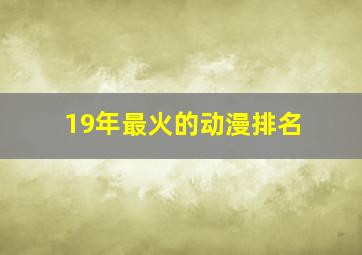 19年最火的动漫排名